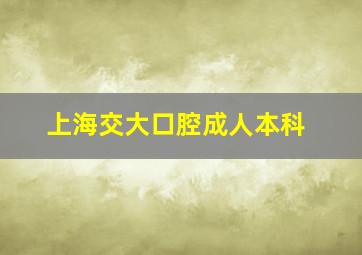 上海交大口腔成人本科